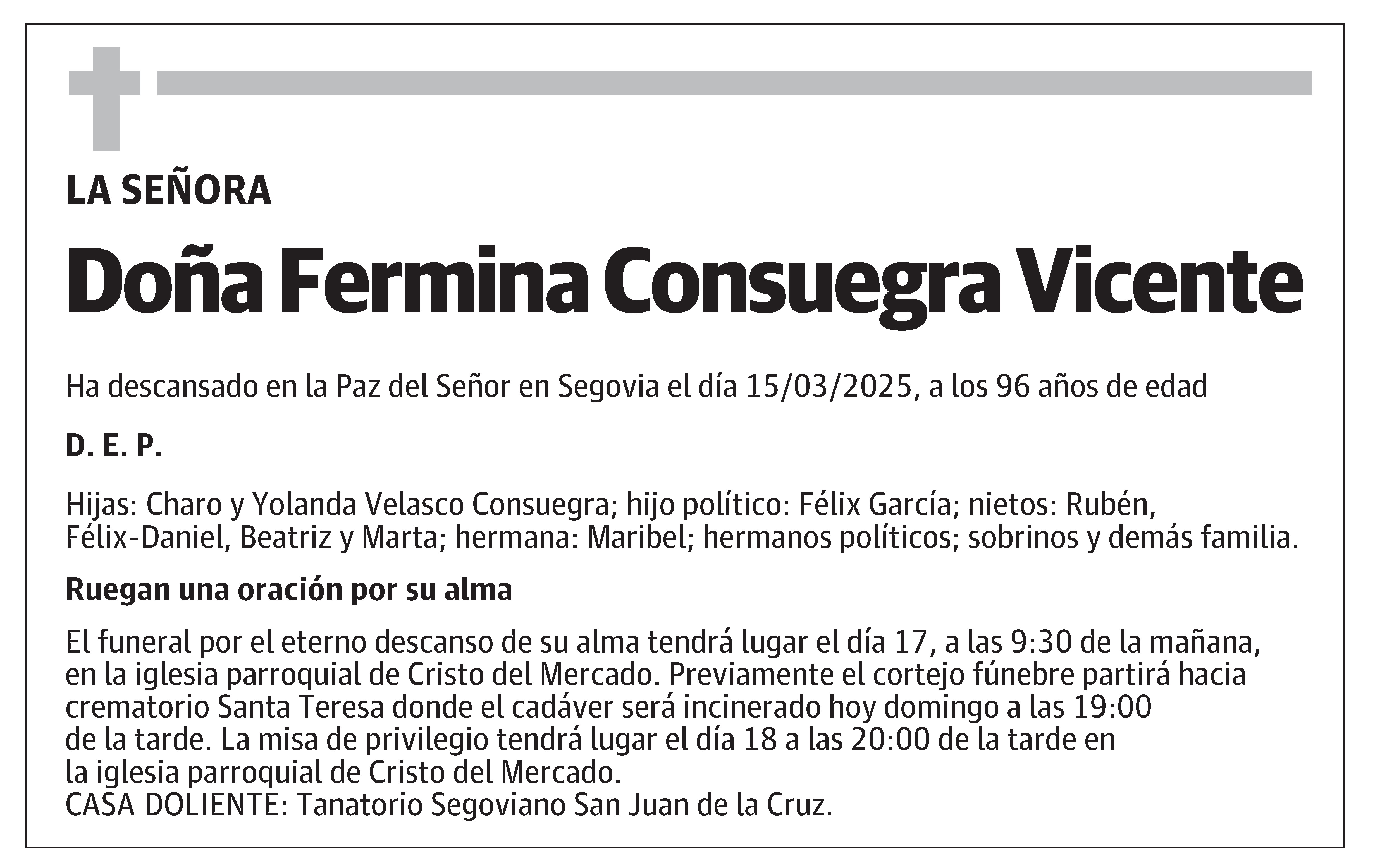 LA SEÑORA

Doña Fermina Consuegra Vicente

Ha descansado en la Paz del Señor en Segovia el día 15/03/2025, a los 96 años de edad

D. E. P.

Hijas: Charo y Yolanda Velasco Consuegra; hijo político: Félix García; nietos: Rubén, Félix-Daniel, Beatriz y Marta; hermana: Maribel; hermanos políticos; sobrinos y demás familia.

Ruegan una oración por su alma

El funeral por el eterno descanso de su alma tendrá lugar el día 17, a las 9:30 de la mañana, en la iglesia parroquial de Cristo del Mercado. Previamente el cortejo fúnebre partirá hacia crematorio Santa Teresa donde el cadáver será incinerado hoy domingo a las 19:00 de la tarde. La misa de privilegio tendrá lugar el día 18 a las 20:00 de la tarde en la iglesia parroquial de Cristo del Mercado.
CASA DOLIENTE: Tanatorio Segoviano San Juan de la Cruz.